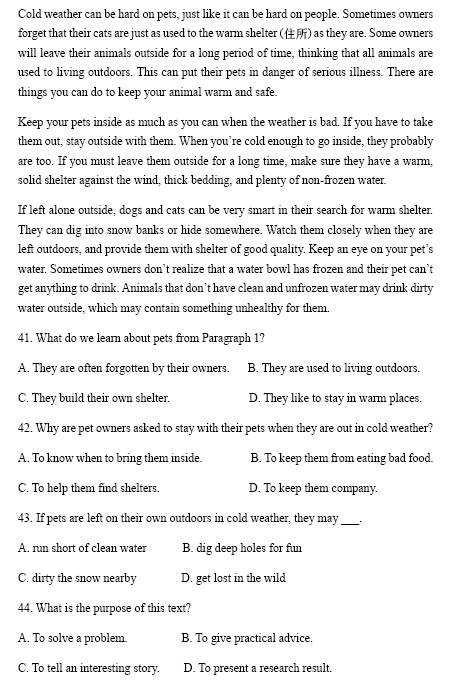 Cold weather can be hard on pets, just like it can be hard on people. Sometimes owners forget that their cats are just as used to the warm shelter (住所) as they are. Some owners will leave their animals outside for a long period of time, thinking that all animals are used to living outdoors. This can put their pets in danger of serious illness. There are things you can do to keep your animal warm and safe.

Keep your pets inside as much as you can when the weather is bad. If you have to take them out, stay outside with them. When you're cold enough to go inside, they probably are too. If you must leave them outside for a long time, make sure they have a warm, solid shelter against the wind, thick bedding, and plenty of non-frozen water.

If left alone outside, dogs and cats can be very smart in their search for warm shelter. They can dig into snow banks or hide somewhere. Watch them closely when they are left outdoors, and provide them with shelter of good quality. Keep an eye on your pet's water. Sometimes owners don't realize that a water bowl has frozen and their pet can't get anything to drink. Animals that don't have clean and unfrozen water may drink dirty water outside, which may contain something unhealthy for them.

41. What do we learn about pets from Paragraph 1?

A. They are often forgotten by their owners.
B. They are used to living outdoors.
C. They build their own shelter.
D. They like to stay in warm places.

42. Why are pet owners asked to stay with their pets when they are out in cold weather?

A. To know when to bring them inside.
B. To keep them from eating bad food.
C. To help them find shelters.
D. To keep them company.

43. If pets are left on their own outdoors in cold weather, they may ___.

A. run short of clean water
B. dig deep holes for fun
C. dirty the snow nearby
D. get lost in the wild

44. What is the purpose of this text?

A. To solve a problem.
B. To give practical advice.
C. To tell an interesting story.
D. To present a research result.